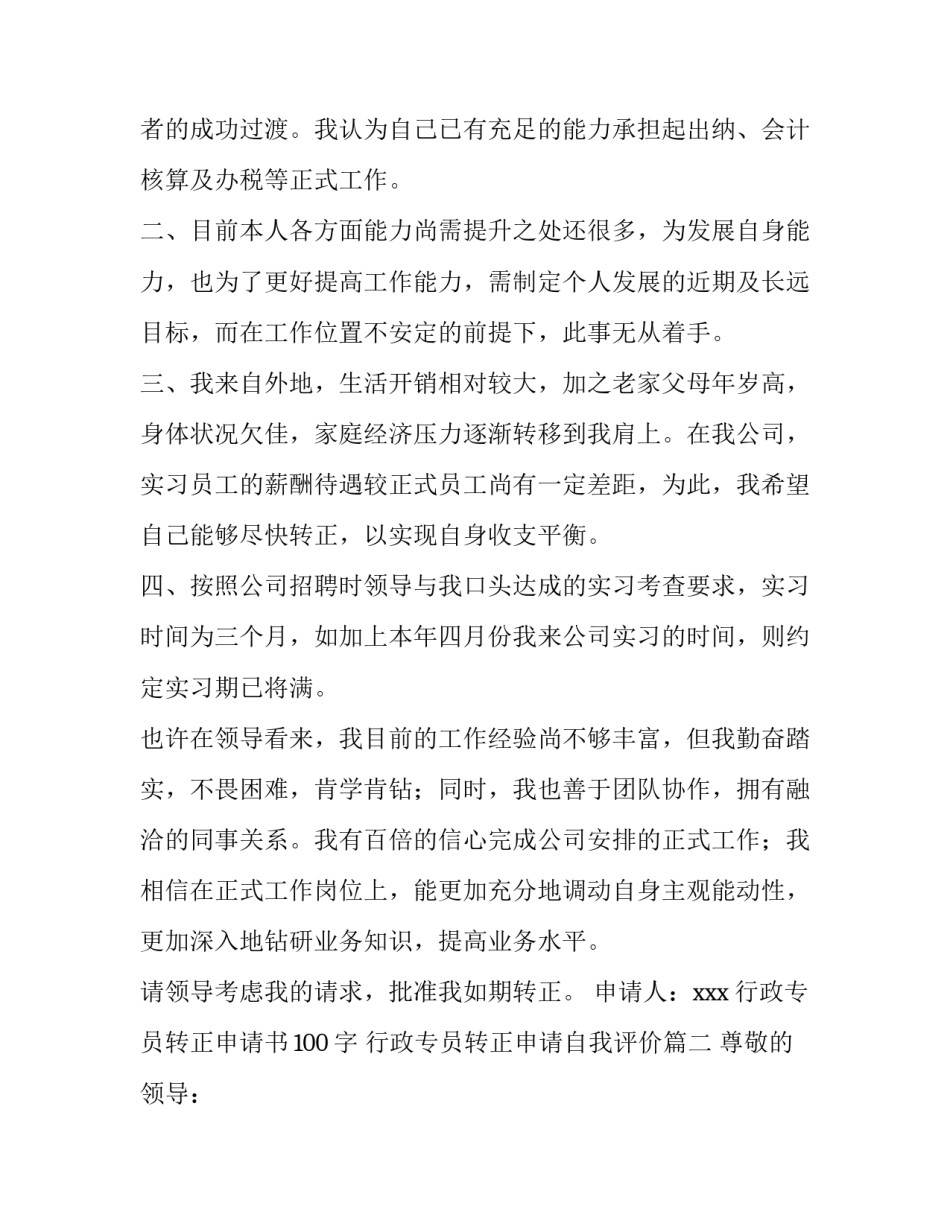 者的成功过渡。我认为自己已有充足的能力承担起出纳、会计核算及办税等正式工作。

二、目前本人各方面能力尚需提升之处还很多，为发展自身能力，也为了更好提高工作能力，需制定个人发展的近期及长远目标，而在工作位置不安定的前提下，此事无从着手。

三、我来自外地，生活开销相对较大，加之老家父母年岁高，身体状况欠佳，家庭经济压力逐渐转移到我肩上。在我公司，实习员工的薪酬待遇较正式员工尚有一定差距，为此，我希望自己能够尽快转正，以实现自身收支平衡。

四、按照公司招聘时领导与我口头达成的实习考查要求，实习时间为三个月，如加上本年四月份我来公司实习的时间，则约定实习期已将满。

也许在领导看来，我目前的工作经验尚不够丰富，但我勤奋踏实，不畏困难，肯学肯钻；同时，我也善于团队协作，拥有融洽的同事关系。我有百倍的信心完成公司安排的正式工作；我相信在正式工作岗位上，能更加充分地调动自身主观能动性，更加深入地钻研业务知识，提高业务水平。

请领导考虑我的请求，批准我如期转正。 申请人：xxx 行政专员转正申请书100字 行政专员转正申请自我评价篇二 尊敬的领导：